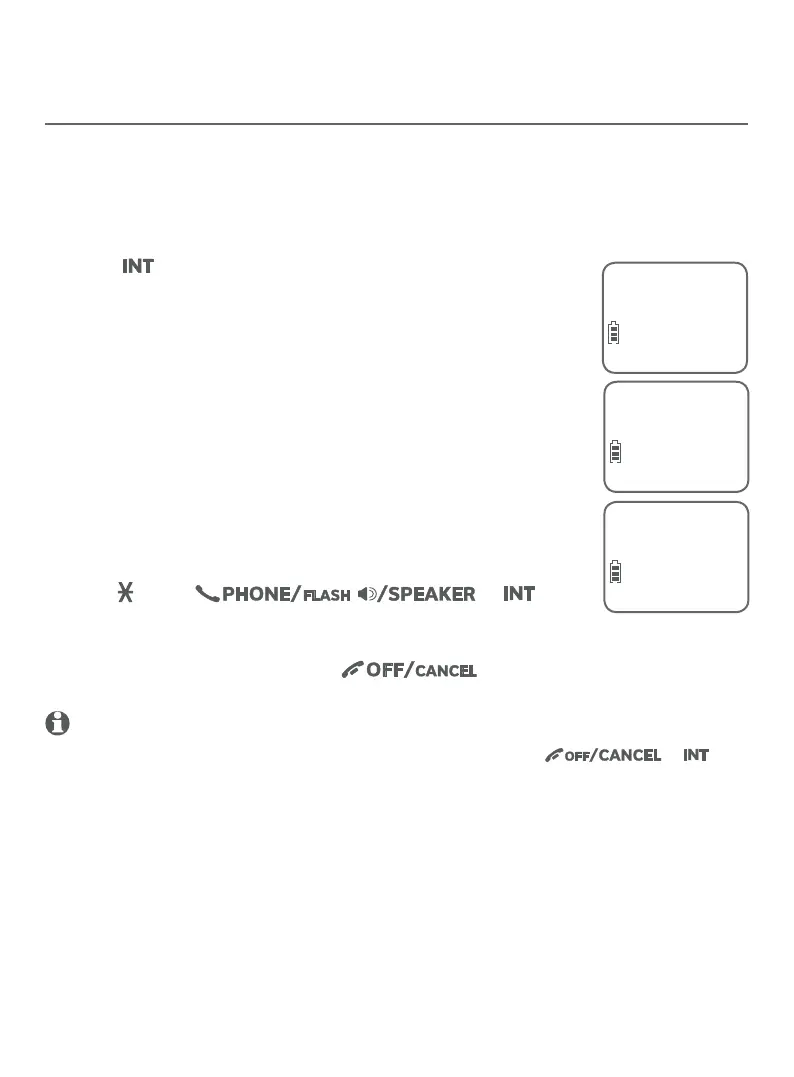 INT

PHONE/FLASH /SPEAKER INT

OFF/CANCEL

OFF/CANCEL INT